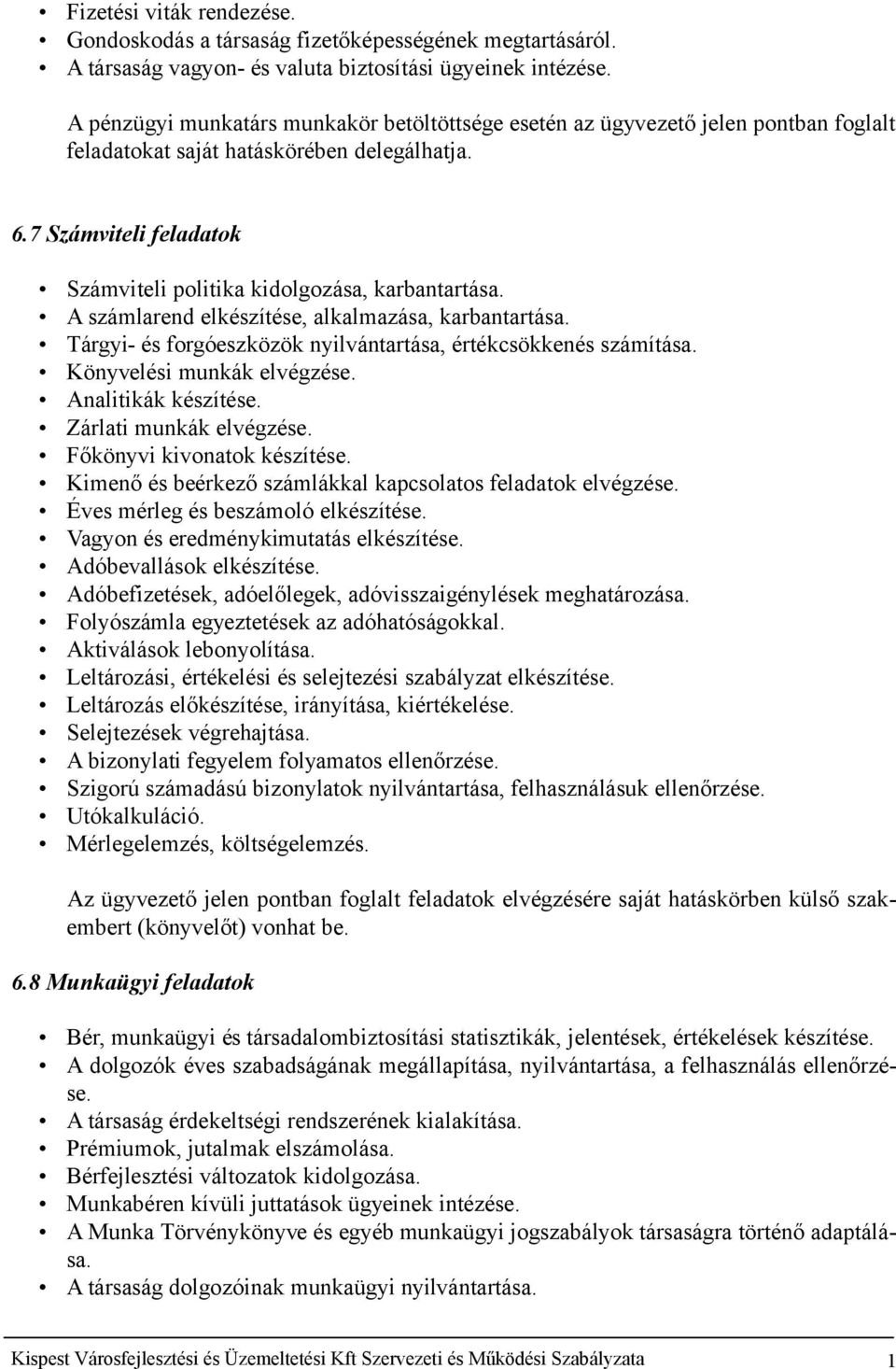 • Fizetési viták rendezése.
• Gondoskodás a társaság fizetőképességének megtartásáról.
• A társaság vagyon- és valuta biztosítási ügyeinek intézése.

A pénzügyi munkatárs munkakör betöltöttsége esetén az ügyvezető jelen pontban foglalt feladatokat saját hatáskörében delegálhatja.

6.7 Számviteli feladatok

• Számviteli politika kidolgozása, karbantartása.
• A számlarend elkészítése, alkalmazása, karbantartása.
• Tárgyi- és forgóeszközök nyilvántartása, értékcsökkenés számítása.
• Könyvelési munkák elvégzése.
• Analitikák készítése.
• Zárlati munkák elvégzése.
• Főkönyvi kivonatok készítése.
• Kimenő és beérkező számlákkal kapcsolatos feladatok elvégzése.
• Éves mérleg és beszámoló elkészítése.
• Vagyon és eredménykimutatás elkészítése.
• Adóbevallások elkészítése.
• Adóbefizetések, adóelőlegek, adóvisszaigénylések meghatározása.
• Folyószámla egyeztetések az adóhatóságokkal.
• Aktiválások lebonyolítása.
• Leltározási, értékelési és selejtezési szabályzat elkészítése.
• Leltározás előkészítése, irányítása, kiértékelése.
• Selejtezések végrehajtása.
• A bizonylati fegyelem folyamatos ellenőrzése.
• Szigorú számadású bizonylatok nyilvántartása, felhasználásuk ellenőrzése.
• Utókalkuláció.
• Mérlegelemzés, költségelemzés.

Az ügyvezető jelen pontban foglalt feladatok elvégzésére saját hatáskörben külső szakembert (könyvelőt) vonhat be.

6.8 Munkaügyi feladatok

• Bér, munkaügyi és társadalombiztosítási statisztikák, jelentések, értékelések készítése.
• A dolgozók éves szabadságának megállapítása, nyilvántartása, a felhasználás ellenőrzése.
• A társaság érdekeltségi rendszerének kialakítása.
• Prémiumok, jutalmak elszámolása.
• Bérfejlesztési változatok kidolgozása.
• Munkabéren kívüli juttatások ügyeinek intézése.
• A Munka Törvénykönyve és egyéb munkaügyi jogszabályok társaságra történő adaptálása.
• A társaság dolgozóinak munkaügyi nyilvántartása.

Kispest Városfejlesztési és Üzemeltetési Kft Szervezeti és Működési Szabályzata 1